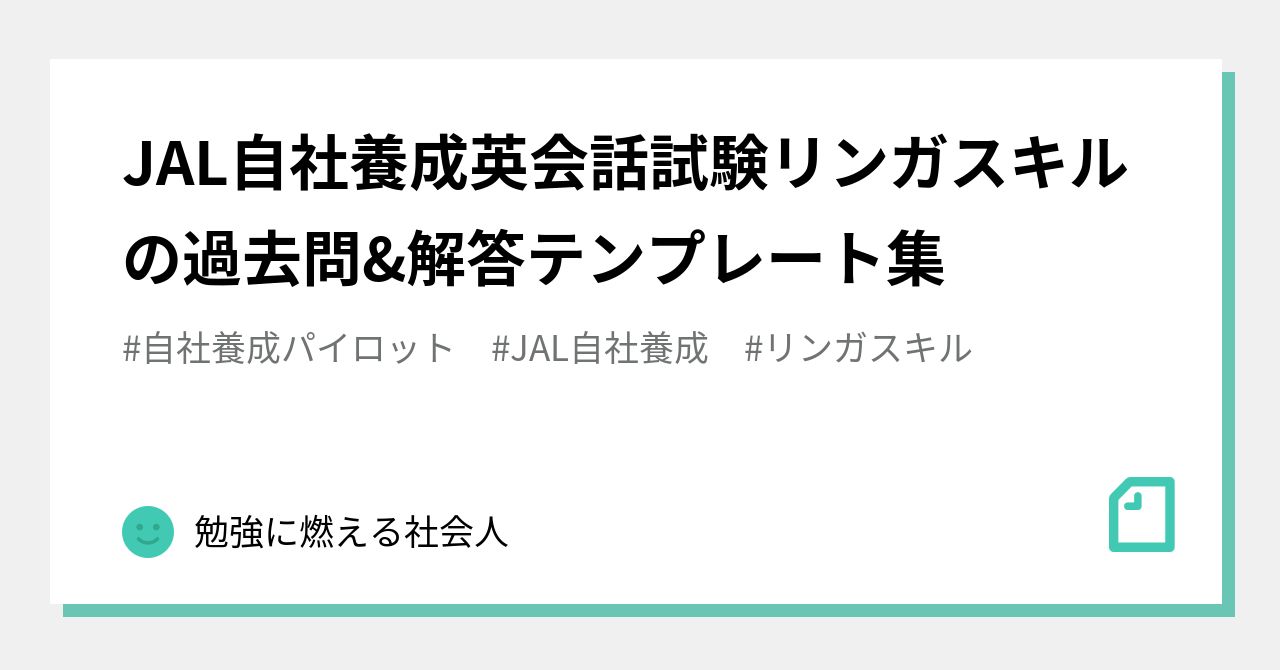 JAL自社養成英会話試験リンガスキルの過去問&解答テンプレート集

#自社養成パイロット　#JAL自社養成　#リンガスキル

勉強に燃える社会人